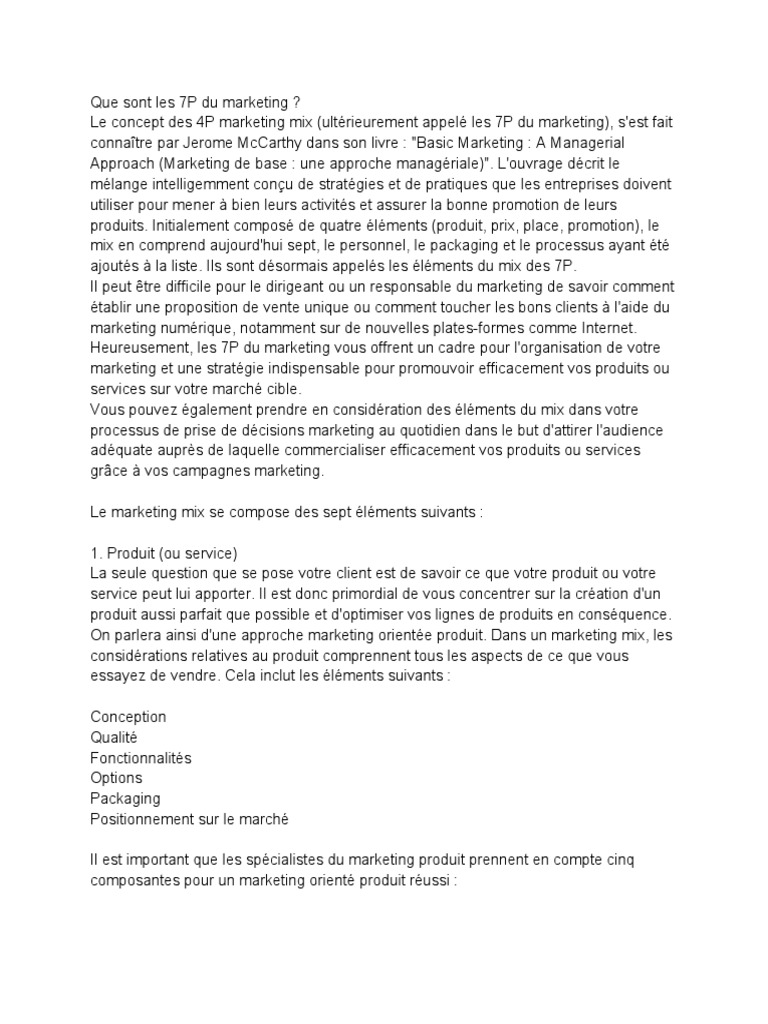 Que sont les 7P du marketing ?
Le concept des 4P marketing mix (ultérieurement appelé les 7P du marketing), s'est fait connaître par Jerome McCarthy dans son livre : "Basic Marketing : A Managerial Approach (Marketing de base : une approche managériale)". L'ouvrage décrit le mélange intelligemment conçu de stratégies et de pratiques que les entreprises doivent utiliser pour mener à bien leurs activités et assurer la bonne promotion de leurs produits. Initialement composé de quatre éléments (produit, prix, place, promotion), le mix en comprend aujourd'hui sept, le personnel, le packaging et le processus ayant été ajoutés à la liste. Ils sont désormais appelés les éléments du mix des 7P.
Il peut être difficile pour le dirigeant ou un responsable du marketing de savoir comment établir une proposition de vente unique ou comment toucher les bons clients à l'aide du marketing numérique, notamment sur de nouvelles plates-formes comme Internet. Heureusement, les 7P du marketing vous offrent un cadre pour l'organisation de votre marketing et une stratégie indispensable pour promouvoir efficacement vos produits ou services sur votre marché cible.
Vous pouvez également prendre en considération des éléments du mix dans votre processus de prise de décisions marketing au quotidien dans le but d'attirer l'audience adéquate auprès de laquelle commercialiser efficacement vos produits ou services grâce à vos campagnes marketing.

Le marketing mix se compose des sept éléments suivants :

1. Produit (ou service)
La seule question que se pose votre client est de savoir ce que votre produit ou votre service peut lui apporter. Il est donc primordial de vous concentrer sur la création d'un produit aussi parfait que possible et d'optimiser vos lignes de produits en conséquence. On parlera ainsi d'une approche marketing orientée produit. Dans un marketing mix, les considérations relatives au produit comprennent tous les aspects de ce que vous essayez de vendre. Cela inclut les éléments suivants :

Conception
Qualité
Fonctionnalités
Options
Packaging
Positionnement sur le marché

Il est important que les spécialistes du marketing produit prennent en compte cinq composantes pour un marketing orienté produit réussi :